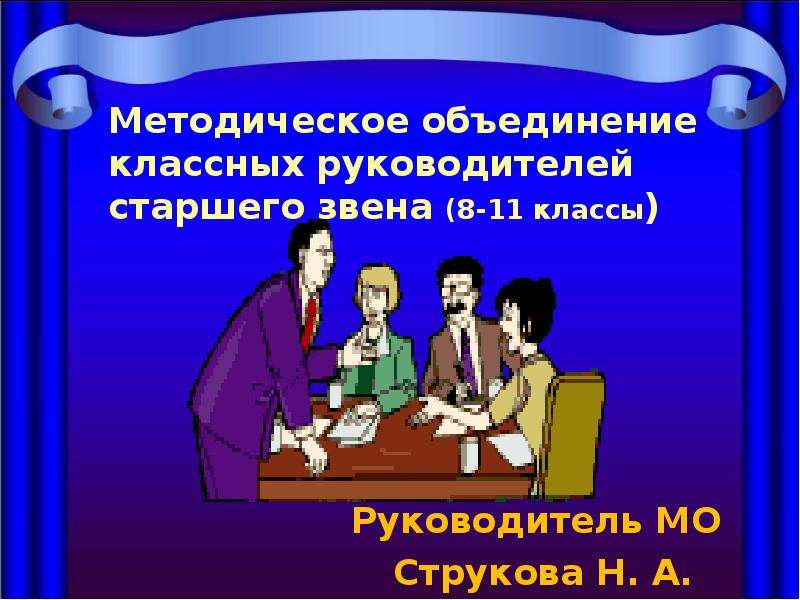 Методическое объединение классных руководителей старшего звена (8-11 классы)

Руководитель МО
Струкова Н. А.